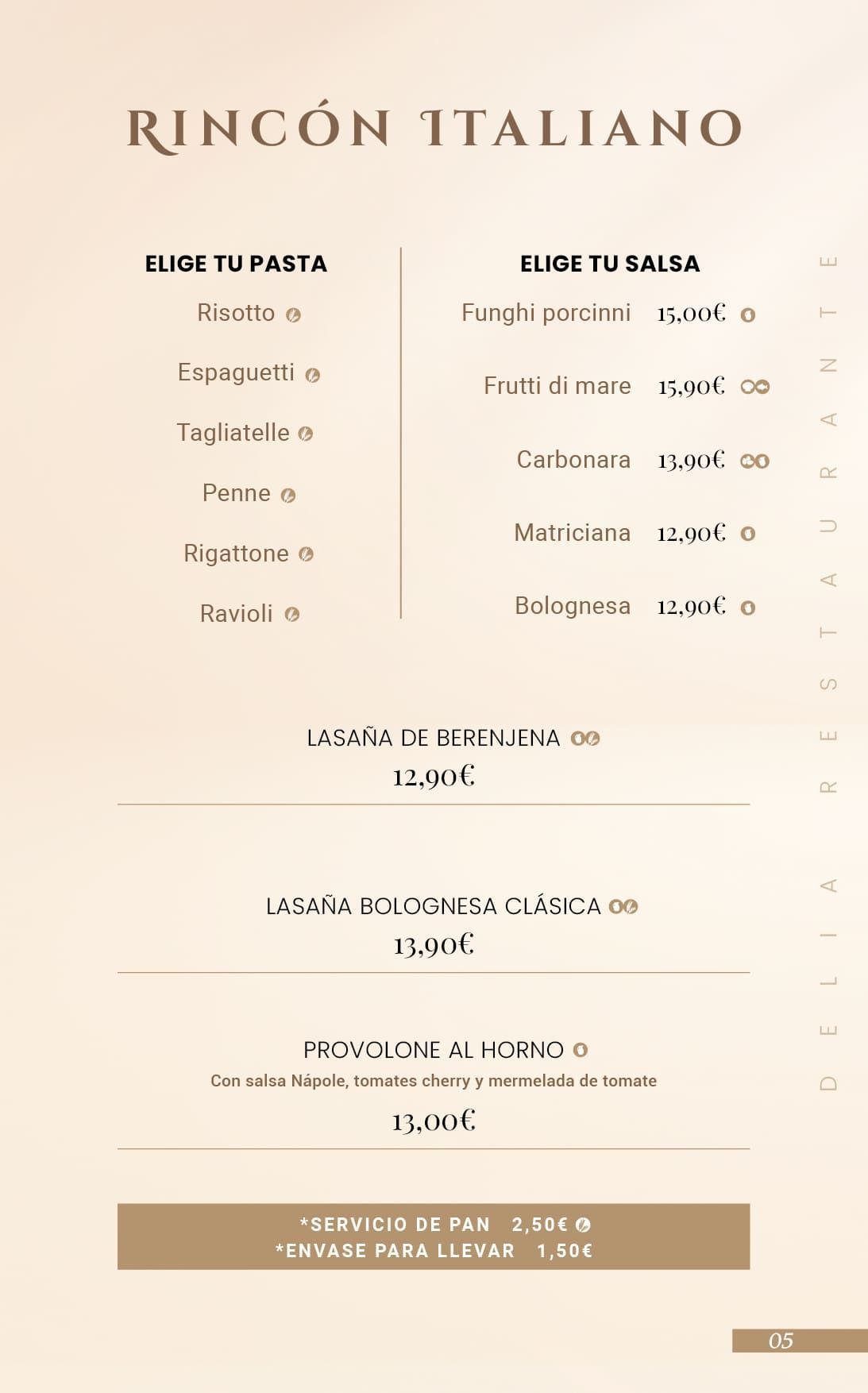 RINCÓN ITALIANO

ELIGE TU PASTA

Risotto

Espaguetti

Tagliatelle

Penne

Rigattone

Ravioli

ELIGE TU SALSA

Funghi porcinni 15,00€

Frutti di mare 15,90€

Carbonara 13,90€

Matriciana 12,90€

Bolognesa 12,90€

LASAÑA DE BERENJENA
12,90€

LASAÑA BOLOGNESA CLÁSICA
13,90€

PROVOLONE AL HORNO
Con salsa Nápole, tomates cherry y mermelada de tomate
13,00€

*SERVICIO DE PAN 2,50€
*ENVASE PARA LLEVAR 1,50€

DELIA RESTAURANTE

05